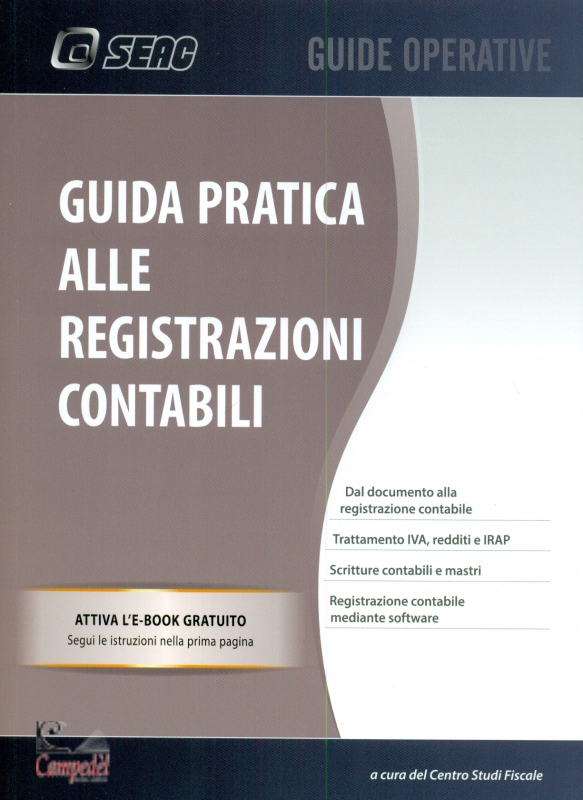 SEAC

GUIDE OPERATIVE

GUIDA PRATICA ALLE REGISTRAZIONI CONTABILI

Dal documento alla registrazione contabile

Trattamento IVA, redditi e IRAP

Scritture contabili e mastri

Registrazione contabile mediante software

ATTIVA L'E-BOOK GRATUITO
Segui le istruzioni nella prima pagina

Campedèl

a cura del Centro Studi Fiscale